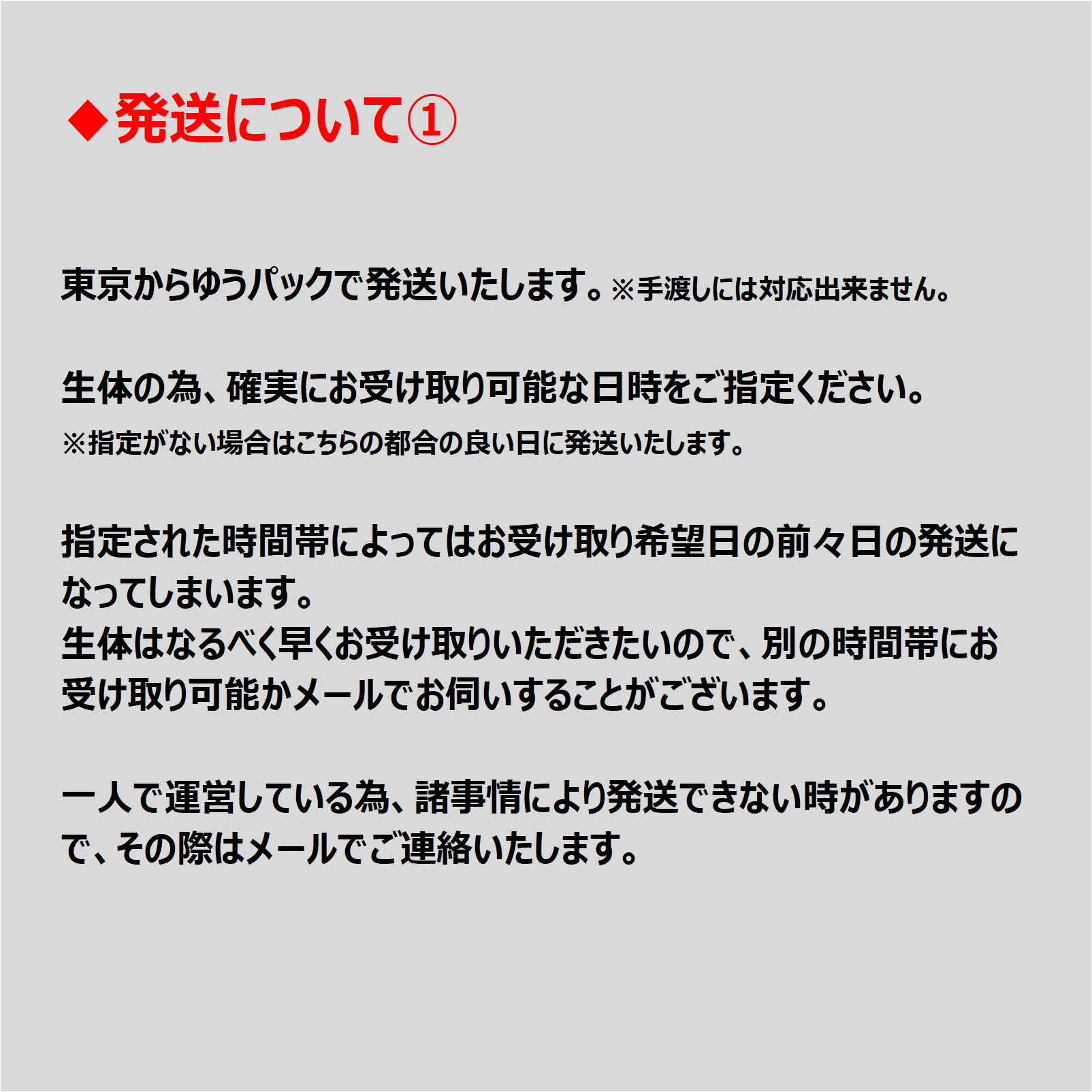 ◆発送について①

東京からゆうパックで発送いたします。※手渡しには対応出来ません。

生体の為、確実にお受け取り可能な日時をご指定ください。
※指定がない場合はこちらの都合の良い日に発送いたします。

指定された時間帯によってはお受け取り希望日の前々日の発送になってしまいます。
生体はなるべく早くお受け取りいただきたいので、別の時間帯にお受け取り可能かメールでお伺いすることがございます。

一人で運営している為、諸事情により発送できない時がありますので、その際はメールでご連絡いたします。